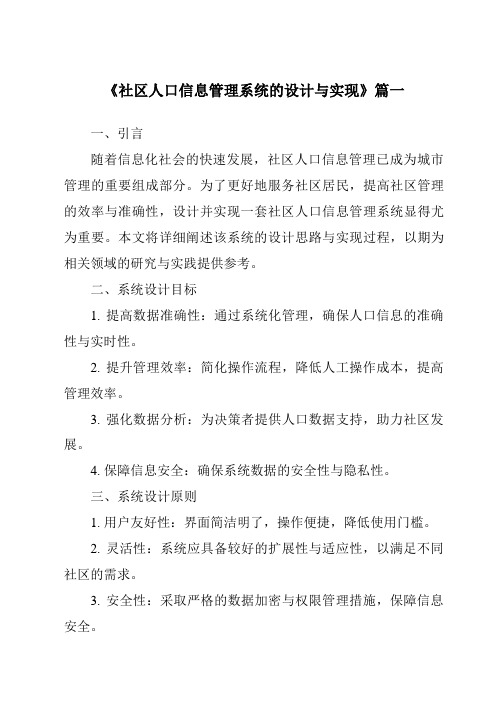 《社区人口信息管理系统的设计与实现》篇一

一、引言

随着信息化社会的快速发展，社区人口信息管理已成为城市管理的重要组成部分。为了更好地服务社区居民，提高社区管理的效率与准确性，设计并实现一套社区人口信息管理系统显得尤为重要。本文将详细阐述该系统的设计思路与实现过程，以期为相关领域的研究与实践提供参考。

二、系统设计目标

1. 提高数据准确性：通过系统化管理，确保人口信息的准确性与实时性。

2. 提升管理效率：简化操作流程，降低人工操作成本，提高管理效率。

3. 强化数据分析：为决策者提供人口数据支持，助力社区发展。

4. 保障信息安全：确保系统数据的安全性与隐私性。

三、系统设计原则

1. 用户友好性：界面简洁明了，操作便捷，降低使用门槛。

2. 灵活性：系统应具备较好的扩展性与适应性，以满足不同社区的需求。

3. 安全性：采取严格的数据加密与权限管理措施，保障信息安全。